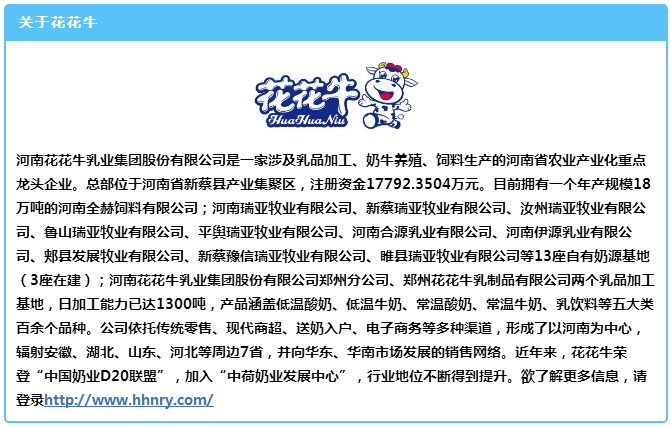 关于花花牛

花花牛
HuaHuaNiu

河南花花牛乳业集团股份有限公司是一家涉及乳品加工、奶牛养殖、饲料生产的河南省农业产业化重点龙头企业。总部位于河南省新蔡县产业集聚区，注册资金17792.3504万元。目前拥有一个年产规模18万吨的河南全赫饲料有限公司；河南瑞亚牧业有限公司、新蔡瑞亚牧业有限公司、汝州瑞亚牧业有限公司、鲁山瑞亚牧业有限公司、平舆瑞亚牧业有限公司、河南合源乳业有限公司、河南伊源乳业有限公司、郏县发展牧业有限公司、新蔡豫信瑞亚牧业有限公司、睢县瑞亚牧业有限公司等13座自有奶源基地（3座在建）；河南花花牛乳业集团股份有限公司郑州分公司、郑州花花牛乳制品有限公司两个乳品加工基地，日加工能力已达1300吨，产品涵盖低温酸奶、低温牛奶、常温酸奶、常温牛奶、乳饮料等五大类百余个品种。公司依托传统零售、现代商超、送奶入户、电子商务等多种渠道，形成了以河南为中心，辐射安徽、湖北、山东、河北等周边7省，并向华东、华南市场发展的销售网络。近年来，花花牛荣登“中国奶业D20联盟”，加入“中荷奶业发展中心”，行业地位不断得到提升。欲了解更多信息，请登录http://www.hhnry.com/